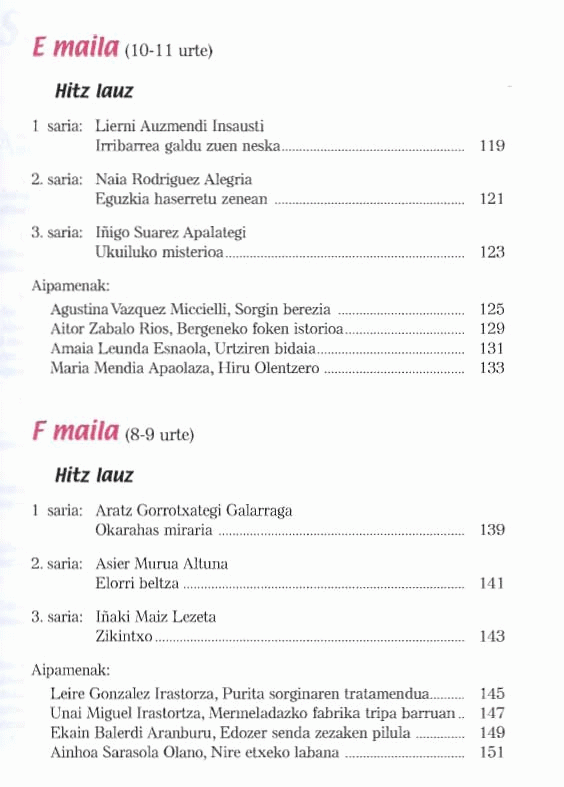 E maila (10-11 urte)

Hitz lauz

1 saria: Lierni Auzmendi Insausti
Irribarrea galdu zuen neska ........ 119

2. saria: Naia Rodriguez Alegria
Eguzkia haserretu zenean ........ 121

3. saria: Iñigo Suarez Apalategi
Ukuiluko misterioa ........ 123

Aipamenak:
Agustina Vazquez Miccielli, Sorgin berezia ........ 125
Aitor Zabalo Rios, Bergeneko foken istorioa ........ 129
Amaia Leunda Esnaola, Urtziren bidaia ........ 131
Maria Mendia Apaolaza, Hiru Olentzero ........ 133

F maila (8-9 urte)

Hitz lauz

1 saria: Aratz Gorrotxategi Galarraga
Okarahas miraria ........ 139

2. saria: Asier Murua Altuna
Elorri beltza ........ 141

3. saria: Iñaki Maiz Lezeta
Zikintxo ........ 143

Aipamenak:
Leire Gonzalez Irastorza, Purita sorginaren tratamendua ........ 145
Unai Miguel Irastortza, Mermeladazko fabrika tripa barruan .. 147
Ekain Balerdi Aranburu, Edozer senda zezaken pilula ........ 149
Ainhoa Sarasola Olano, Nire etxeko labana ........ 151